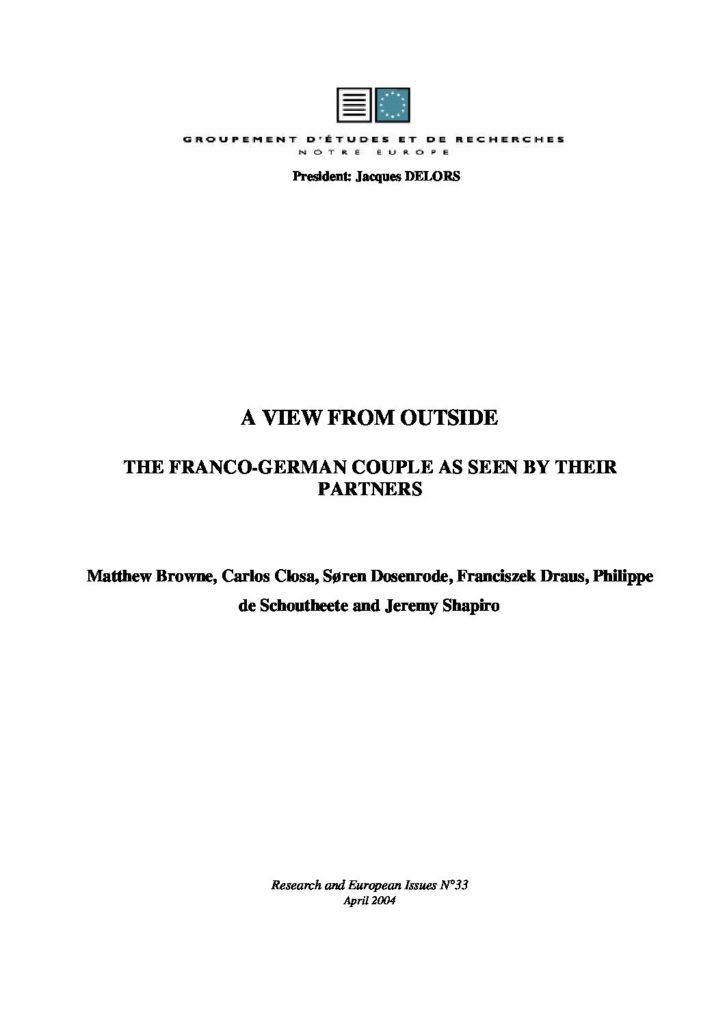 GROUPEMENT D'ÉTUDES ET DE RECHERCHES
NOTRE EUROPE

President: Jacques DELORS

A VIEW FROM OUTSIDE

THE FRANCO-GERMAN COUPLE AS SEEN BY THEIR PARTNERS

Matthew Browne, Carlos Closa, Søren Dosenrode, Franciszek Draus, Philippe de Schoutheete and Jeremy Shapiro

Research and European Issues N°33
April 2004